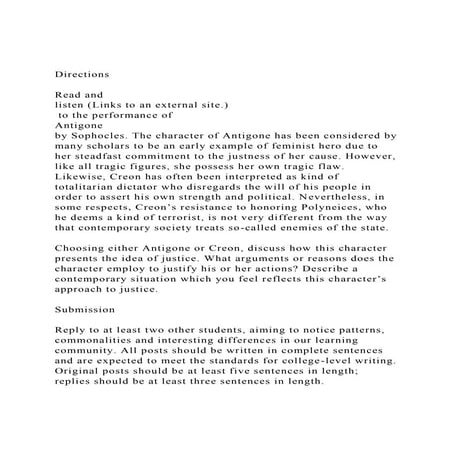 Directions

Read and listen (Links to an external site.) to the performance of Antigone by Sophocles. The character of Antigone has been considered by many scholars to be an early example of feminist hero due to her steadfast commitment to the justness of her cause. However, like all tragic figures, she possess her own tragic flaw. Likewise, Creon has often been interpreted as kind of totalitarian dictator who disregards the will of his people in order to assert his own strength and political. Nevertheless, in some respects, Creon's resistance to honoring Polyneices, who he deems a kind of terrorist, is not very different from the way that contemporary society treats so-called enemies of the state.

Choosing either Antigone or Creon, discuss how this character presents the idea of justice. What arguments or reasons does the character employ to justify his or her actions? Describe a contemporary situation which you feel reflects this character's approach to justice.

Submission

Reply to at least two other students, aiming to notice patterns, commonalities and interesting differences in our learning community. All posts should be written in complete sentences and are expected to meet the standards for college-level writing. Original posts should be at least five sentences in length; replies should be at least three sentences in length.